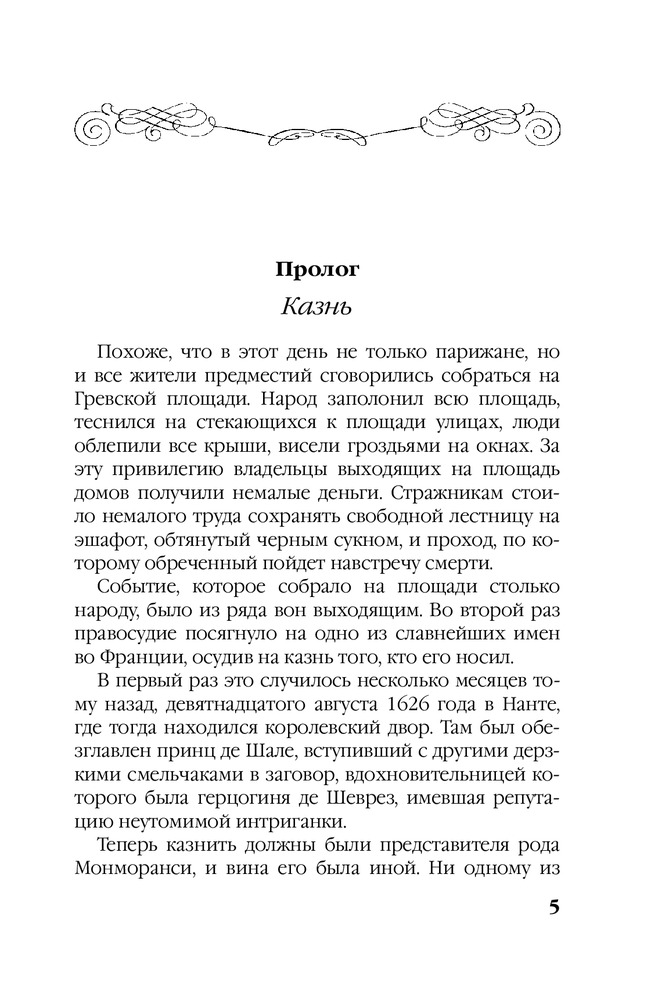 Пролог

Казнь

Похоже, что в этот день не только парижане, но и все жители предместий сговорились собраться на Гревской площади. Народ заполонил всю площадь, теснился на стекающихся к площади улицах, люди облепили все крыши, висели гроздьями на окнах. За эту привилегию владельцы выходящих на площадь домов получили немалые деньги. Стражникам стоило немалого труда сохранять свободной лестницу на эшафот, обтянутый черным сукном, и проход, по которому обреченный пойдет навстречу смерти.

Событие, которое собрало на площади столько народу, было из ряда вон выходящим. Во второй раз правосудие посягнуло на одно из славнейших имен во Франции, осудив на казнь того, кто его носил.

В первый раз это случилось несколько месяцев тому назад, девятнадцатого августа 1626 года в Нанте, где тогда находился королевский двор. Там был обезглавлен принц де Шале, вступивший с другими дерзкими смельчаками в заговор, вдохновительницей которого была герцогиня де Шеврез, имевшая репутацию неутомимой интриганки.

Теперь казнить должны были представителя рода Монморанси, и вина его была иной. Ни одному из

5